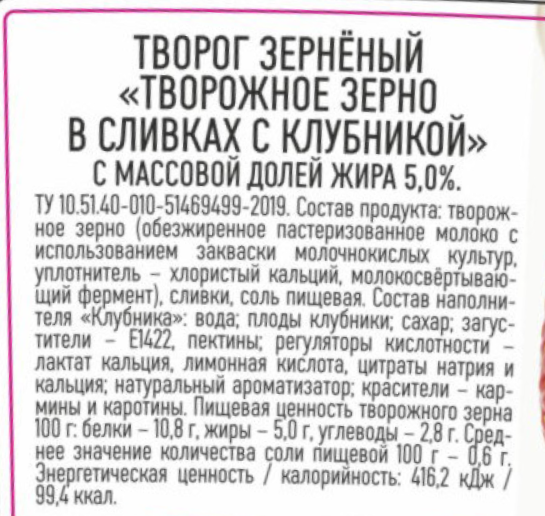 ТВОРОГ ЗЕРНЁНЫЙ
«ТВОРОЖНОЕ ЗЕРНО
В СЛИВКАХ С КЛУБНИКОЙ»
С МАССОВОЙ ДОЛЕЙ ЖИРА 5,0%.

ТУ 10.51.40-010-51469499-2019. Состав продукта: творожное зерно (обезжиренное пастеризованное молоко с использованием закваски молочнокислых культур, уплотнитель – хлористый кальций, молокосвёртывающий фермент), сливки, соль пищевая. Состав наполнителя «Клубника»: вода; плоды клубники; сахар; загустители – Е1422, пектины; регуляторы кислотности – лактат кальция, лимонная кислота, цитраты натрия и кальция; натуральный ароматизатор; красители – кармины и каротины. Пищевая ценность творожного зерна 100 г: белки – 10,8 г, жиры – 5,0 г, углеводы – 2,8 г. Среднее значение количества соли пищевой 100 г – 0,6 г. Энергетическая ценность / калорийность: 416,2 кДж / 99,4 ккал.